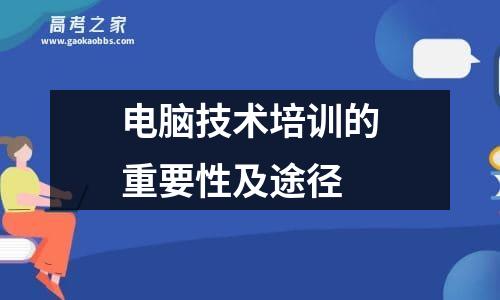 高考之家
www.gaokaobbs.com

电脑技术培训的
重要性及途径